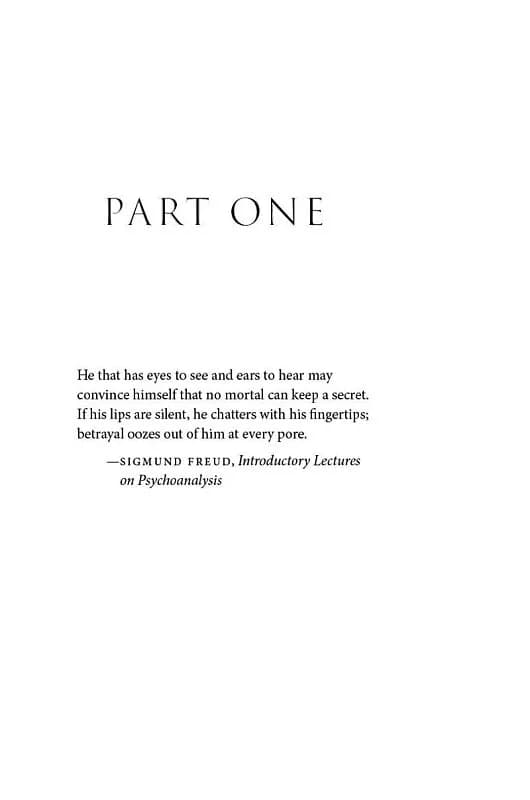 PART ONE

He that has eyes to see and ears to hear may convince himself that no mortal can keep a secret. If his lips are silent, he chatters with his fingertips; betrayal oozes out of him at every pore.

—SIGMUND FREUD, Introductory Lectures on Psychoanalysis